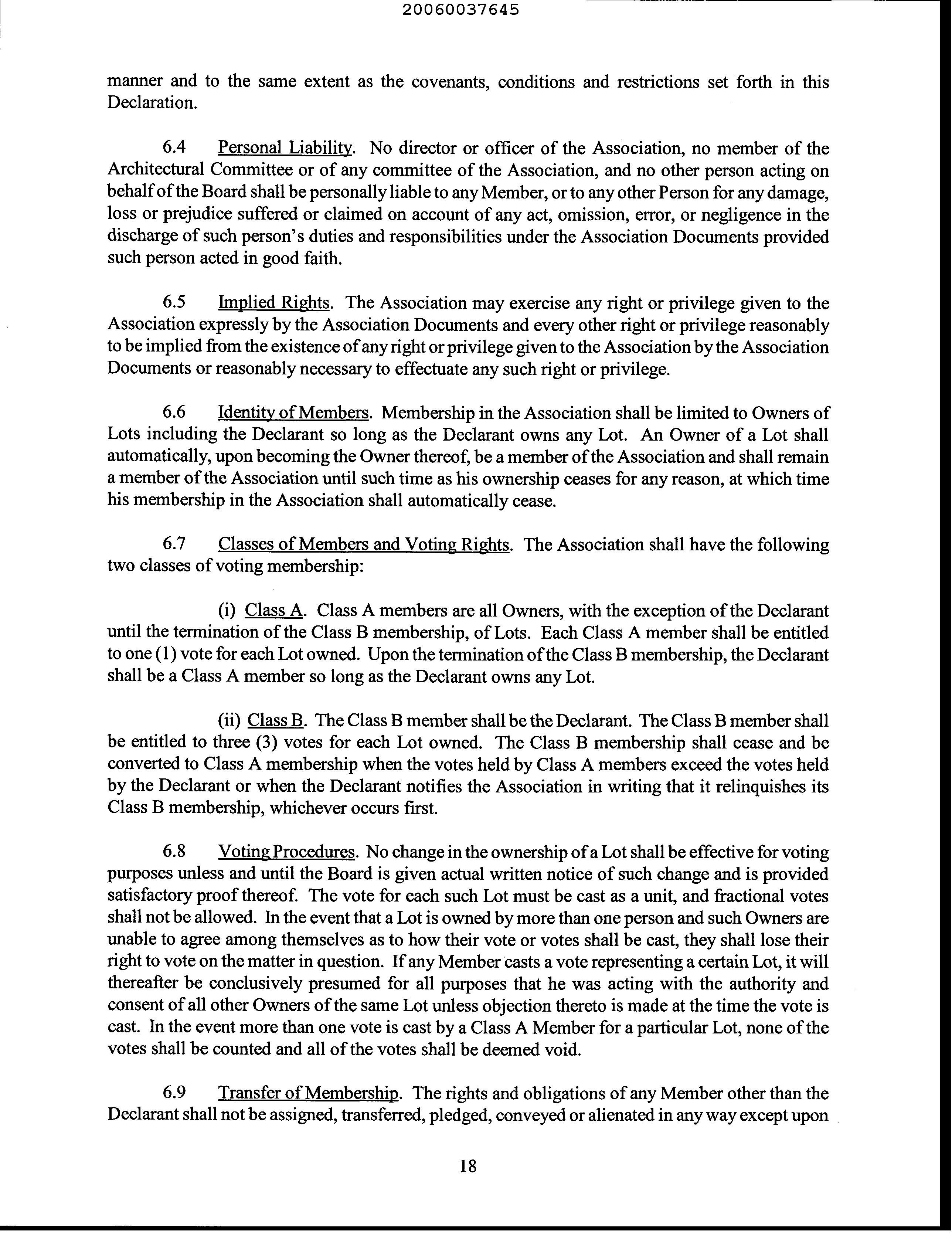 20060037645

manner and to the same extent as the covenants, conditions and restrictions set forth in this Declaration.

6.4 Personal Liability. No director or officer of the Association, no member of the Architectural Committee or of any committee of the Association, and no other person acting on behalf of the Board shall be personally liable to any Member, or to any other Person for any damage, loss or prejudice suffered or claimed on account of any act, omission, error, or negligence in the discharge of such person's duties and responsibilities under the Association Documents provided such person acted in good faith.

6.5 Implied Rights. The Association may exercise any right or privilege given to the Association expressly by the Association Documents and every other right or privilege reasonably to be implied from the existence of any right or privilege given to the Association by the Association Documents or reasonably necessary to effectuate any such right or privilege.

6.6 Identity of Members. Membership in the Association shall be limited to Owners of Lots including the Declarant so long as the Declarant owns any Lot. An Owner of a Lot shall automatically, upon becoming the Owner thereof, be a member of the Association and shall remain a member of the Association until such time as his ownership ceases for any reason, at which time his membership in the Association shall automatically cease.

6.7 Classes of Members and Voting Rights. The Association shall have the following two classes of voting membership:

(i) Class A. Class A members are all Owners, with the exception of the Declarant until the termination of the Class B membership, of Lots. Each Class A member shall be entitled to one (1) vote for each Lot owned. Upon the termination of the Class B membership, the Declarant shall be a Class A member so long as the Declarant owns any Lot.

(ii) Class B. The Class B member shall be the Declarant. The Class B member shall be entitled to three (3) votes for each Lot owned. The Class B membership shall cease and be converted to Class A membership when the votes held by Class A members exceed the votes held by the Declarant or when the Declarant notifies the Association in writing that it relinquishes its Class B membership, whichever occurs first.

6.8 Voting Procedures. No change in the ownership of a Lot shall be effective for voting purposes unless and until the Board is given actual written notice of such change and is provided satisfactory proof thereof. The vote for each such Lot must be cast as a unit, and fractional votes shall not be allowed. In the event that a Lot is owned by more than one person and such Owners are unable to agree among themselves as to how their vote or votes shall be cast, they shall lose their right to vote on the matter in question. If any Member casts a vote representing a certain Lot, it will thereafter be conclusively presumed for all purposes that he was acting with the authority and consent of all other Owners of the same Lot unless objection thereto is made at the time the vote is cast. In the event more than one vote is cast by a Class A Member for a particular Lot, none of the votes shall be counted and all of the votes shall be deemed void.

6.9 Transfer of Membership. The rights and obligations of any Member other than the Declarant shall not be assigned, transferred, pledged, conveyed or alienated in any way except upon

18